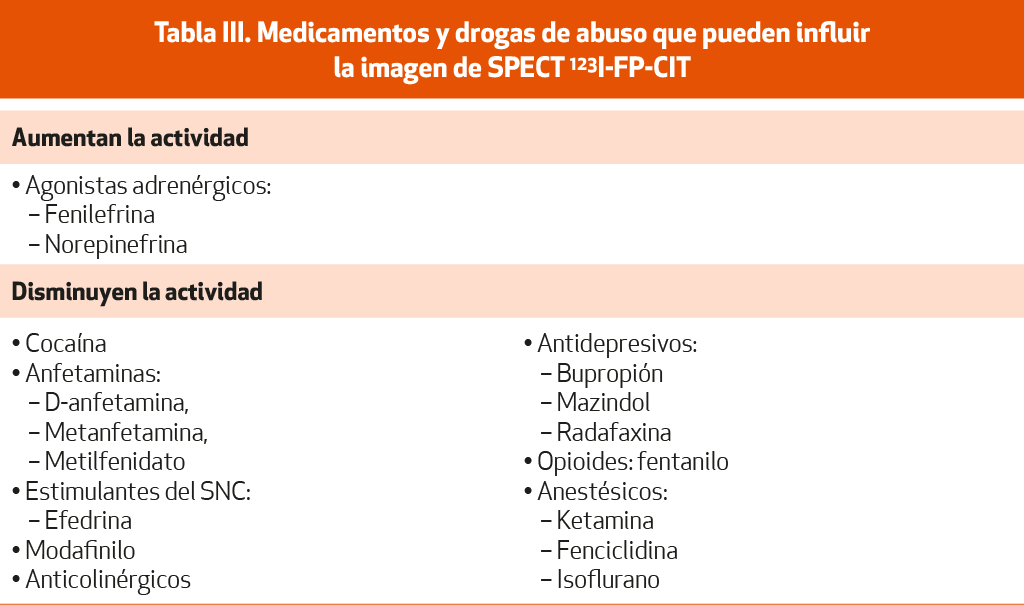 Tabla III. Medicamentos y drogas de abuso que pueden influir la imagen de SPECT $^{123}$I-FP-CIT

Aumentan la actividad

• Agonistas adrenérgicos:
– Fenilefrina
– Norepinefrina

Disminuyen la actividad

• Cocaína
• Anfetaminas:
– D-anfetamina,
– Metanfetamina,
– Metilfenidato
• Estimulantes del SNC:
– Efedrina
• Modafinilo
• Anticolinérgicos

• Antidepresivos:
– Bupropión
– Mazindol
– Radafaxina
• Opioides: fentanilo
• Anestésicos:
– Ketamina
– Fenciclidina
– Isoflurano